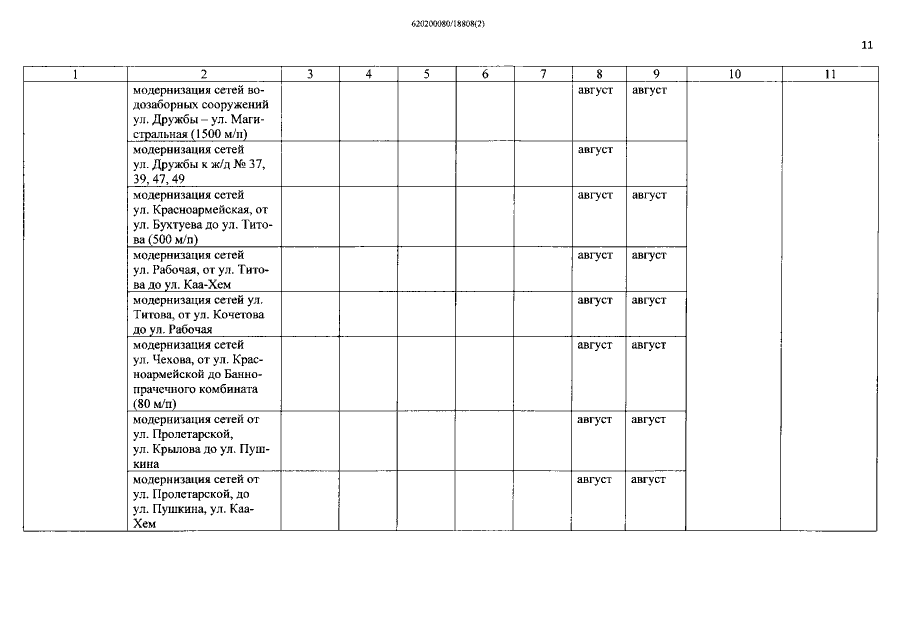 620200080/18808(2)

11

| 1 | 2 | 3 | 4 | 5 | 6 | 7 | 8 | 9 | 10 | 11 |
|---|---|---|---|---|---|---|---|---|---|---|
| | модернизация сетей водозаборных сооружений ул. Дружбы – ул. Магистральная (1500 м/п) | | | | | | август | август | | |
| | модернизация сетей ул. Дружбы к ж/д № 37, 39, 47, 49 | | | | | | август | | | |
| | модернизация сетей ул. Красноармейская, от ул. Бухтуева до ул. Титова (500 м/п) | | | | | | август | август | | |
| | модернизация сетей ул. Рабочая, от ул. Титова до ул. Каа-Хем | | | | | | август | август | | |
| | модернизация сетей ул. Титова, от ул. Кочетова до ул. Рабочая | | | | | | август | август | | |
| | модернизация сетей ул. Чехова, от ул. Красноармейской до Баннопрачечного комбината (80 м/п) | | | | | | август | август | | |
| | модернизация сетей от ул. Пролетарской, ул. Крылова до ул. Пушкина | | | | | | август | август | | |
| | модернизация сетей от ул. Пролетарской, до ул. Пушкина, ул. Каа-Хем | | | | | | август | август | | |